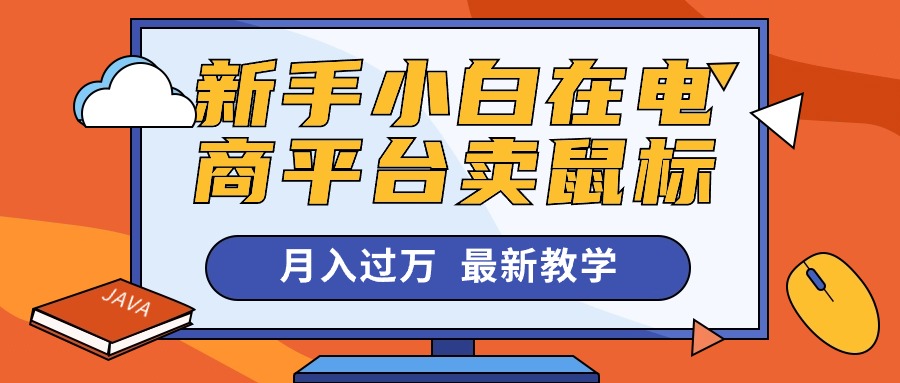 新手小白在电商平台卖鼠标

月入过万 最新教学

JAVA